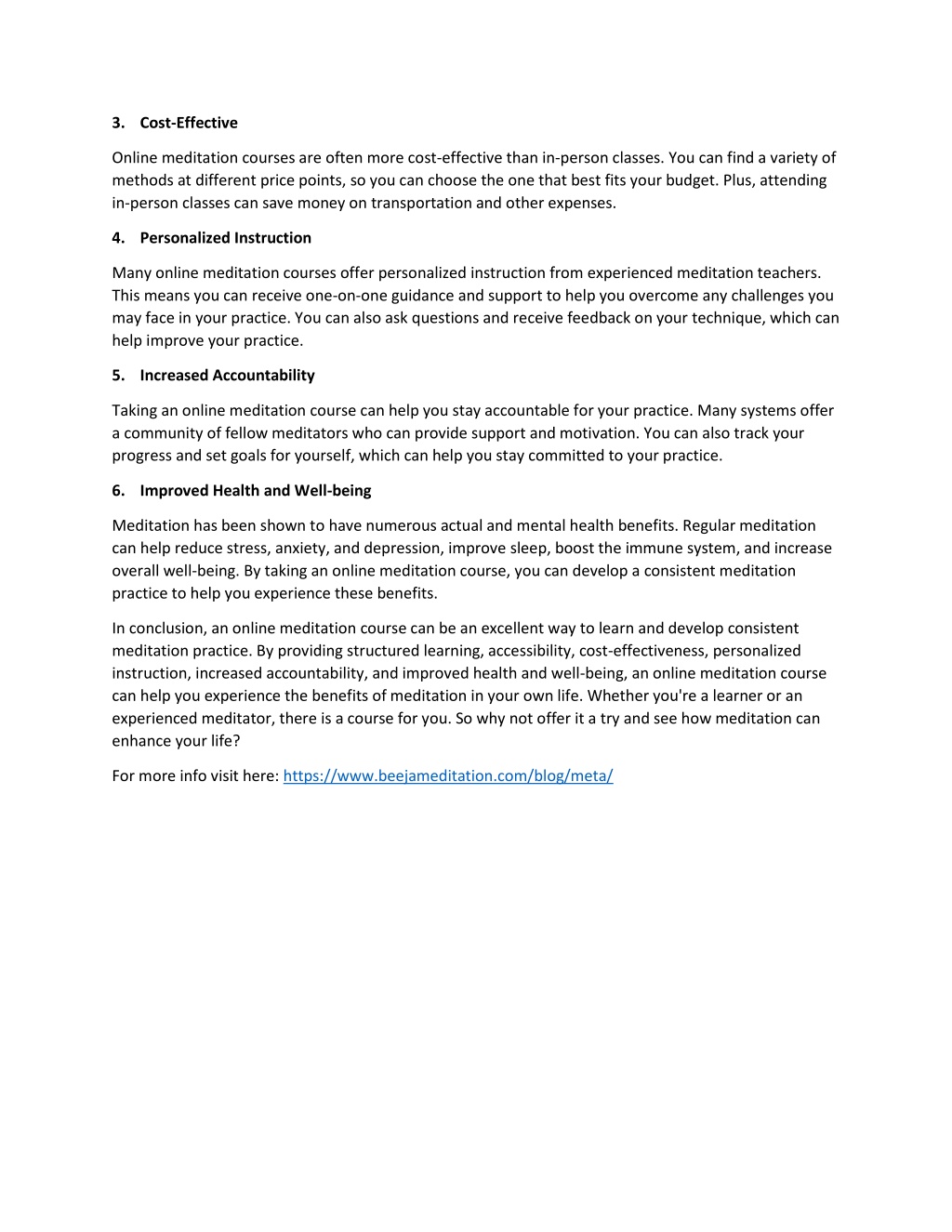 3. Cost-Effective

Online meditation courses are often more cost-effective than in-person classes. You can find a variety of methods at different price points, so you can choose the one that best fits your budget. Plus, attending in-person classes can save money on transportation and other expenses.

4. Personalized Instruction

Many online meditation courses offer personalized instruction from experienced meditation teachers. This means you can receive one-on-one guidance and support to help you overcome any challenges you may face in your practice. You can also ask questions and receive feedback on your technique, which can help improve your practice.

5. Increased Accountability

Taking an online meditation course can help you stay accountable for your practice. Many systems offer a community of fellow meditators who can provide support and motivation. You can also track your progress and set goals for yourself, which can help you stay committed to your practice.

6. Improved Health and Well-being

Meditation has been shown to have numerous actual and mental health benefits. Regular meditation can help reduce stress, anxiety, and depression, improve sleep, boost the immune system, and increase overall well-being. By taking an online meditation course, you can develop a consistent meditation practice to help you experience these benefits.

In conclusion, an online meditation course can be an excellent way to learn and develop consistent meditation practice. By providing structured learning, accessibility, cost-effectiveness, personalized instruction, increased accountability, and improved health and well-being, an online meditation course can help you experience the benefits of meditation in your own life. Whether you're a learner or an experienced meditator, there is a course for you. So why not offer it a try and see how meditation can enhance your life?

For more info visit here: https://www.beejameditation.com/blog/meta/